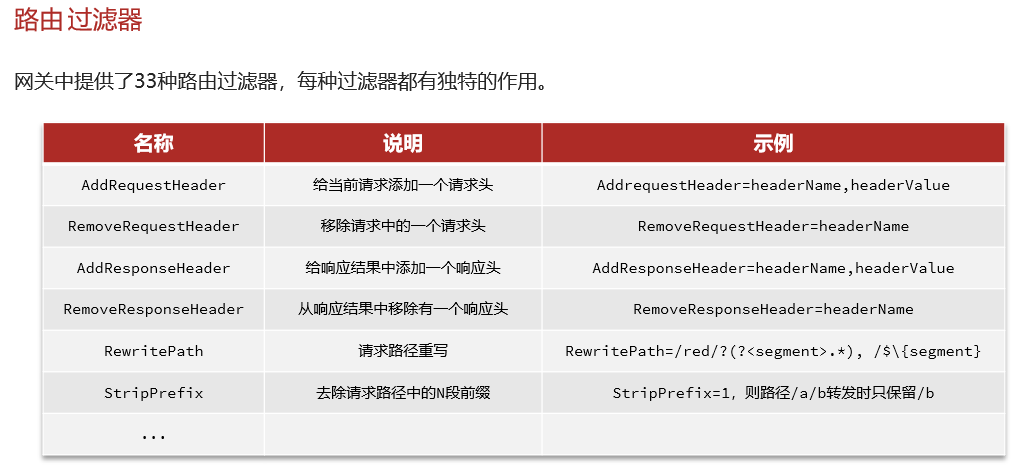 路由过滤器

网关中提供了33种路由过滤器，每种过滤器都有独特的作用。

| 名称 | 说明 | 示例 |
|---|---|---|
| AddRequestHeader | 给当前请求添加一个请求头 | AddrequestHeader=headerName,headerValue |
| RemoveRequestHeader | 移除请求中的一个请求头 | RemoveRequestHeader=headerName |
| AddResponseHeader | 给响应结果中添加一个响应头 | AddResponseHeader=headerName,headerValue |
| RemoveResponseHeader | 从响应结果中移除有一个响应头 | RemoveResponseHeader=headerName |
| RewritePath | 请求路径重写 | RewritePath=/red/?(?<segment>.*), /$\{segment} |
| StripPrefix | 去除请求路径中的N段前缀 | StripPrefix=1，则路径/a/b转发时只保留/b |
| ... | | |